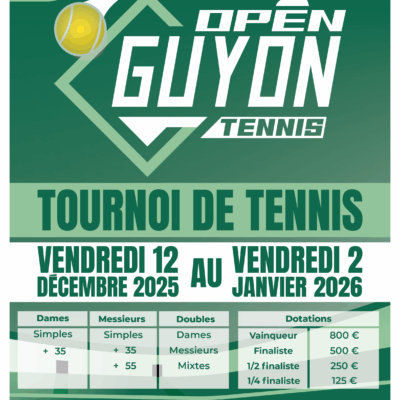 OPEN
GUYON
TENNIS

TOURNOI DE TENNIS

VENDREDI 12 DÉCEMBRE 2025 AU VENDREDI 2 JANVIER 2026

| Dames | Messieurs | Doubles |
|---|---|---|
| Simples | Simples | Dames |
| + 35 | + 35 | Messieurs |
|  | + 55 | Mixtes |

| Dotations | |
|---|---|
| Vainqueur | 800 € |
| Finaliste | 500 € |
| 1/2 finaliste | 250 € |
| 1/4 finaliste | 125 € |